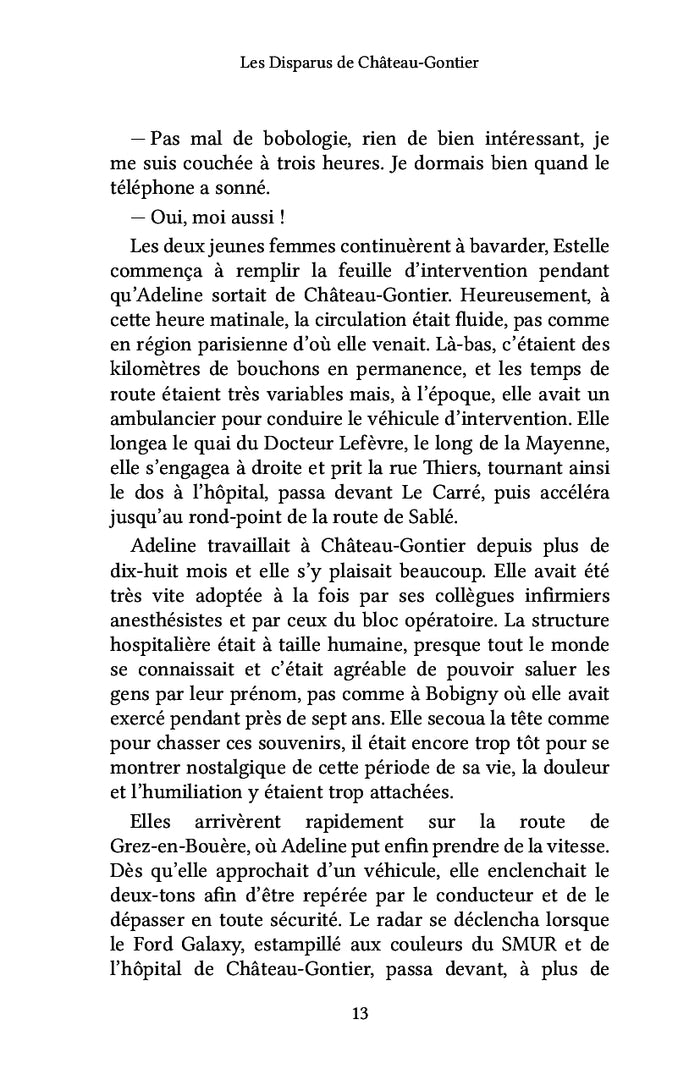 Les Disparus de Château-Gontier

— Pas mal de bobologie, rien de bien intéressant, je me suis couchée à trois heures. Je dormais bien quand le téléphone a sonné.

— Oui, moi aussi !

Les deux jeunes femmes continuèrent à bavarder, Estelle commença à remplir la feuille d'intervention pendant qu'Adeline sortait de Château-Gontier. Heureusement, à cette heure matinale, la circulation était fluide, pas comme en région parisienne d'où elle venait. Là-bas, c'étaient des kilomètres de bouchons en permanence, et les temps de route étaient très variables mais, à l'époque, elle avait un ambulancier pour conduire le véhicule d'intervention. Elle longea le quai du Docteur Lefèvre, le long de la Mayenne, elle s'engagea à droite et prit la rue Thiers, tournant ainsi le dos à l'hôpital, passa devant Le Carré, puis accéléra jusqu'au rond-point de la route de Sablé.

Adeline travaillait à Château-Gontier depuis plus de dix-huit mois et elle s'y plaisait beaucoup. Elle avait été très vite adoptée à la fois par ses collègues infirmiers anesthésistes et par ceux du bloc opératoire. La structure hospitalière était à taille humaine, presque tout le monde se connaissait et c'était agréable de pouvoir saluer les gens par leur prénom, pas comme à Bobigny où elle avait exercé pendant près de sept ans. Elle secoua la tête comme pour chasser ces souvenirs, il était encore trop tôt pour se montrer nostalgique de cette période de sa vie, la douleur et l'humiliation y étaient trop attachées.

Elles arrivèrent rapidement sur la route de Grez-en-Bouère, où Adeline put enfin prendre de la vitesse. Dès qu'elle approchait d'un véhicule, elle enclenchait le deux-tons afin d'être repérée par le conducteur et de le dépasser en toute sécurité. Le radar se déclencha lorsque le Ford Galaxy, estampillé aux couleurs du SMUR et de l'hôpital de Château-Gontier, passa devant, à plus de

13